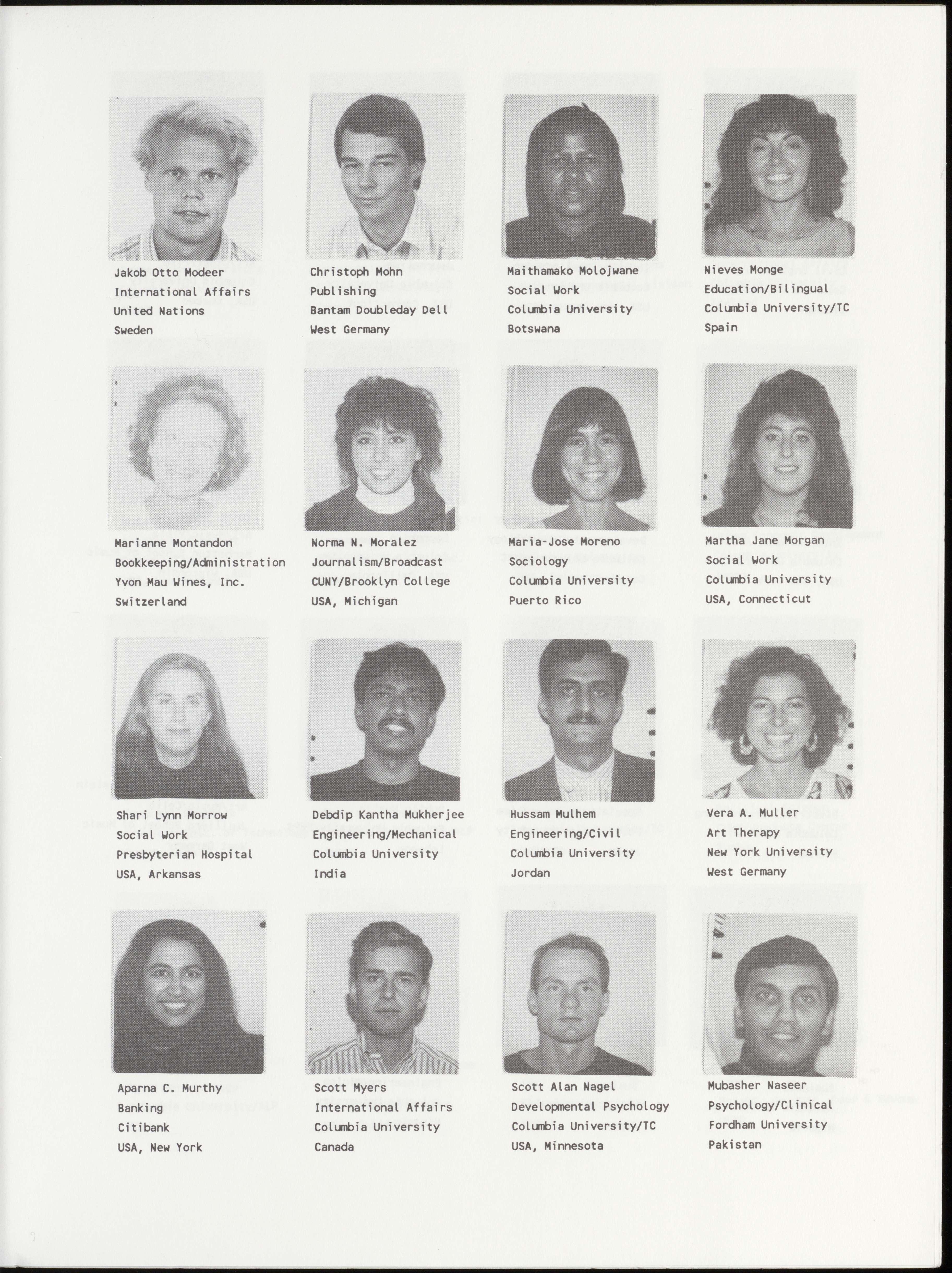 Jakob Otto Modeer
International Affairs
United Nations
Sweden

Christoph Mohn
Publishing
Bantam Doubleday Dell
West Germany

Maithamako Molojwane
Social Work
Columbia University
Botswana

Nieves Monge
Education/Bilingual
Columbia University/TC
Spain

Marianne Montandon
Bookkeeping/Administration
Yvon Mau Wines, Inc.
Switzerland

Norma N. Moralez
Journalism/Broadcast
CUNY/Brooklyn College
USA, Michigan

Maria-Jose Moreno
Sociology
Columbia University
Puerto Rico

Martha Jane Morgan
Social Work
Columbia University
USA, Connecticut

Shari Lynn Morrow
Social Work
Presbyterian Hospital
USA, Arkansas

Debdip Kantha Mukherjee
Engineering/Mechanical
Columbia University
India

Hussam Mulhem
Engineering/Civil
Columbia University
Jordan

Vera A. Muller
Art Therapy
New York University
West Germany

Aparna C. Murthy
Banking
Citibank
USA, New York

Scott Myers
International Affairs
Columbia University
Canada

Scott Alan Nagel
Developmental Psychology
Columbia University/TC
USA, Minnesota

Mubasher Naseer
Psychology/Clinical
Fordham University
Pakistan